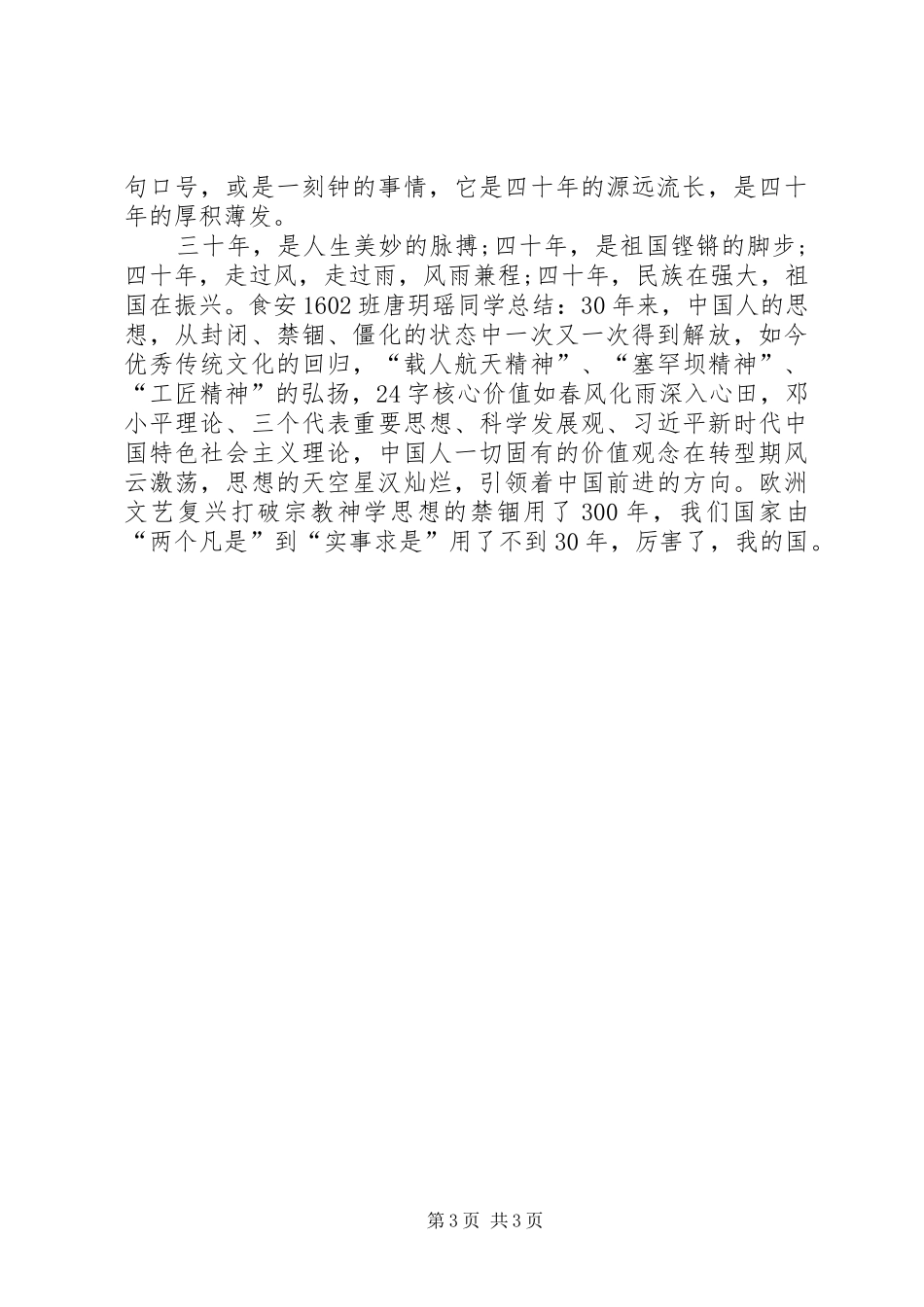 句口号，或是一刻钟的事情，它是四十年的源远流长，是四十年的厚积薄发。

三十年，是人生美妙的脉搏;四十年，是祖国铿锵的脚步;四十年，走过风，走过雨，风雨兼程;四十年，民族在强大，祖国在振兴。食安1602班唐玥瑶同学总结：30年来，中国人的思想，从封闭、禁锢、僵化的状态中一次又一次得到解放，如今优秀传统文化的回归，“载人航天精神”、“塞罕坝精神”、“工匠精神”的弘扬，24字核心价值如春风化雨深入心田，邓小平理论、三个代表重要思想、科学发展观、习近平新时代中国特色社会主义理论，中国人一切固有的价值观念在转型期风云激荡，思想的天空星汉灿烂，引领着中国前进的方向。欧洲文艺复兴打破宗教神学思想的禁锢用了300年，我们国家由“两个凡是”到“实事求是”用了不到30年，厉害了，我的国。

第3页 共3页